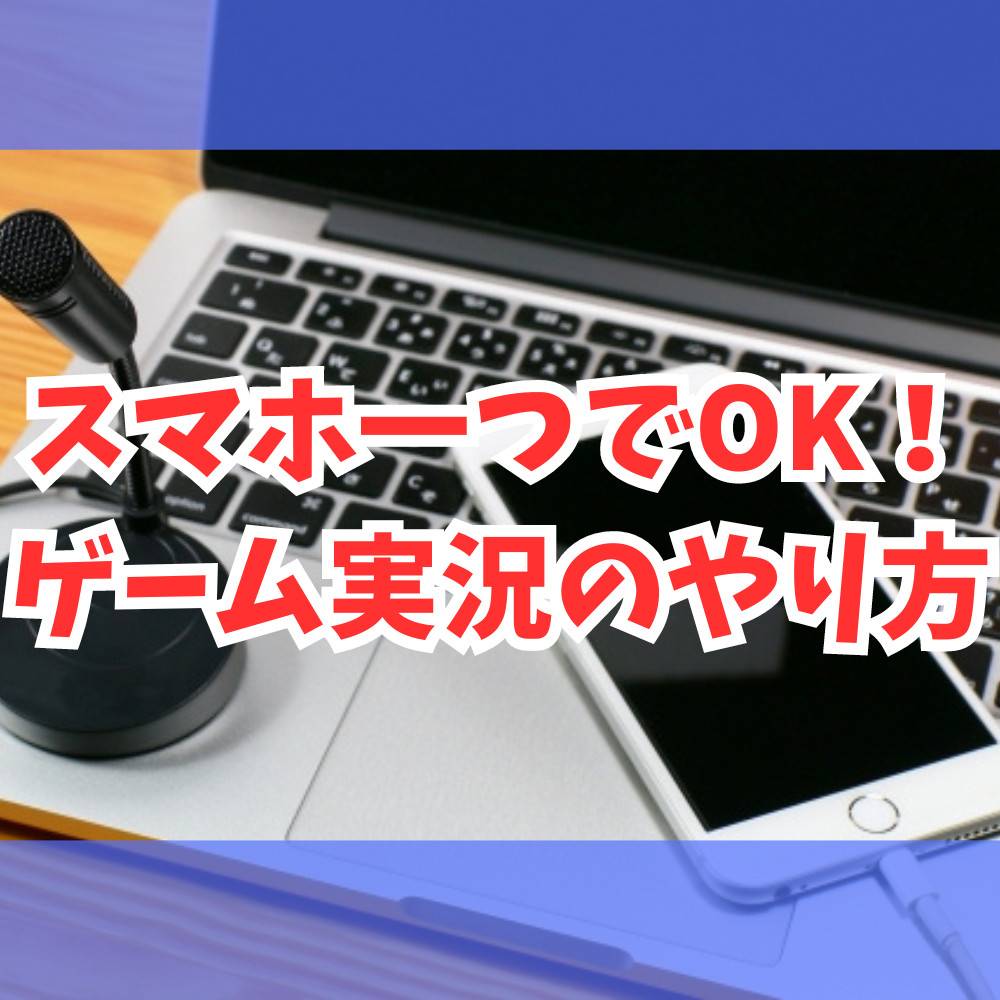 スマホ一つでOK！
ゲーム実況のやり方